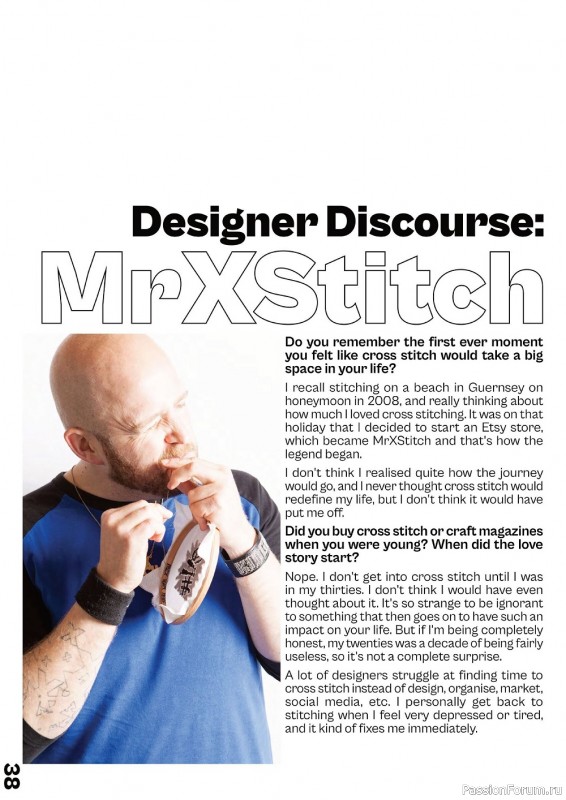 Designer Discourse:
MrXStitch

Do you remember the first ever moment you felt like cross stitch would take a big space in your life?

I recall stitching on a beach in Guernsey on honeymoon in 2008, and really thinking about how much I loved cross stitching. It was on that holiday that I decided to start an Etsy store, which became MrXStitch and that's how the legend began.

I don't think I realised quite how the journey would go, and I never thought cross stitch would redefine my life, but I don't think it would have put me off.

Did you buy cross stitch or craft magazines when you were young? When did the love story start?

Nope. I don't get into cross stitch until I was in my thirties. I don't think I would have even thought about it. It's so strange to be ignorant to something that then goes on to have such an impact on your life. But if I'm being completely honest, my twenties was a decade of being fairly useless, so it's not a complete surprise.

A lot of designers struggle at finding time to cross stitch instead of design, organise, market, social media, etc. I personally get back to stitching when I feel very depressed or tired, and it kind of fixes me immediately.

38

PassionForum.ru